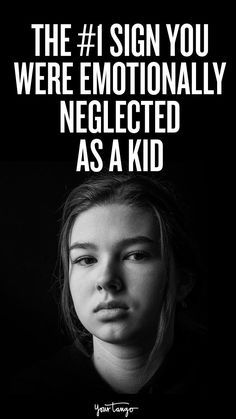 THE #1 SIGN YOU WERE EMOTIONALLY NEGLECTED AS A KID

YourTango